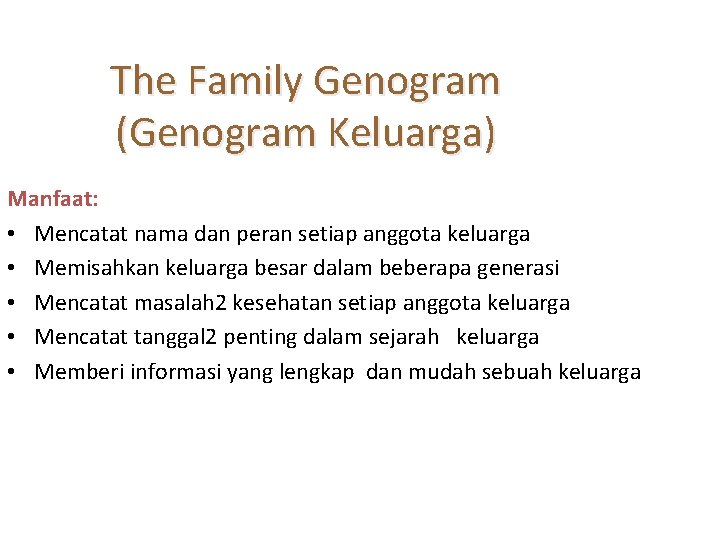 The Family Genogram
(Genogram Keluarga)

Manfaat:

• Mencatat nama dan peran setiap anggota keluarga
• Memisahkan keluarga besar dalam beberapa generasi
• Mencatat masalah2 kesehatan setiap anggota keluarga
• Mencatat tanggal2 penting dalam sejarah keluarga
• Memberi informasi yang lengkap dan mudah sebuah keluarga